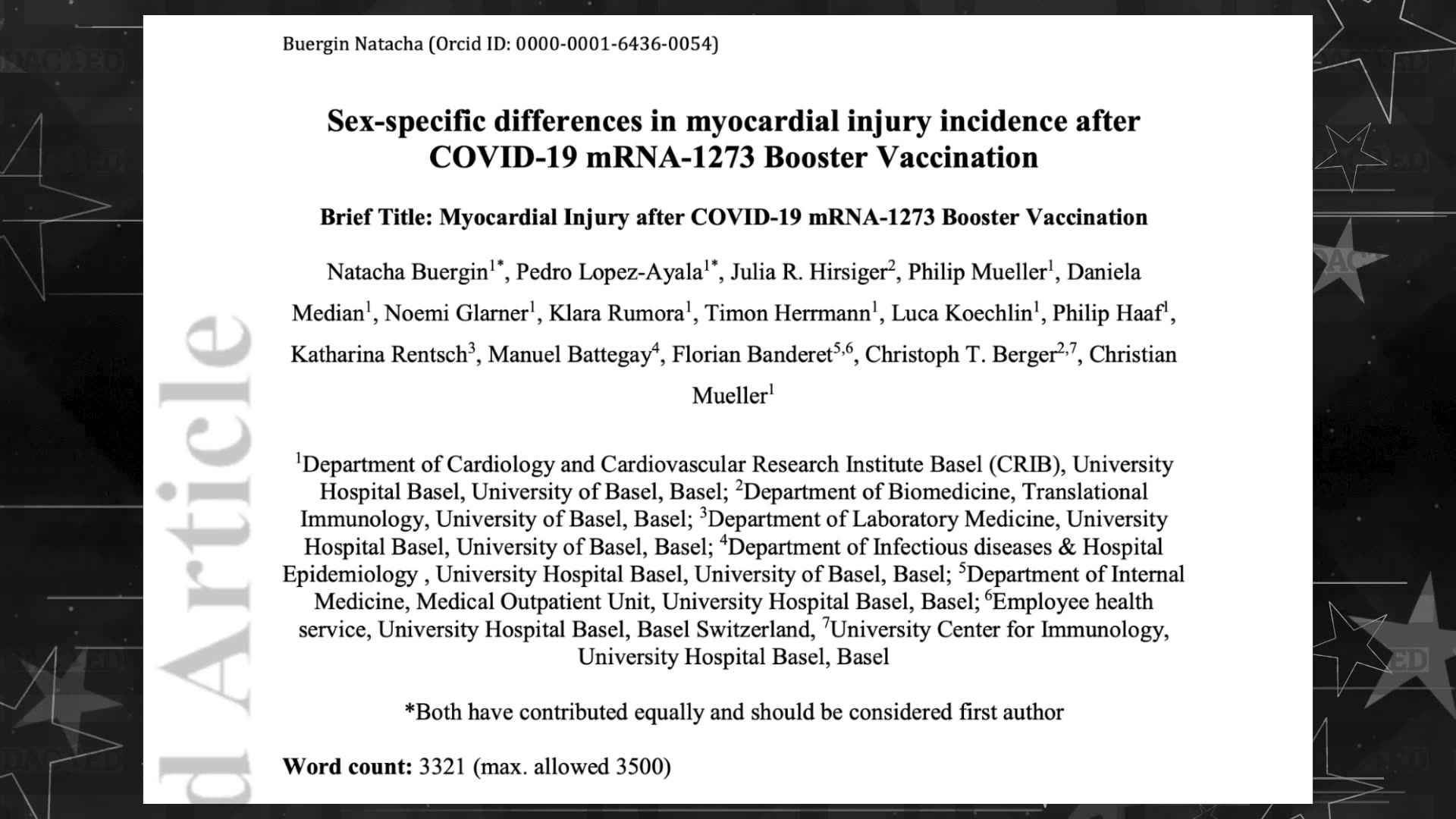 Buergin Natacha (Orcid ID: 0000-0001-6436-0054)

Sex-specific differences in myocardial injury incidence after COVID-19 mRNA-1273 Booster Vaccination

Brief Title: Myocardial Injury after COVID-19 mRNA-1273 Booster Vaccination

Natacha Buergin$^{1*}$, Pedro Lopez-Ayala$^{1*}$, Julia R. Hirsiger$^{2}$, Philip Mueller$^{1}$, Daniela Median$^{1}$, Noemi Glarner$^{1}$, Klara Rumora$^{1}$, Timon Herrmann$^{1}$, Luca Koechlin$^{1}$, Philip Haaf$^{1}$, Katharina Rentsch$^{3}$, Manuel Battegay$^{4}$, Florian Banderet$^{5,6}$, Christoph T. Berger$^{2,7}$, Christian Mueller$^{1}$

$^{1}$Department of Cardiology and Cardiovascular Research Institute Basel (CRIB), University Hospital Basel, University of Basel, Basel; $^{2}$Department of Biomedicine, Translational Immunology, University of Basel, Basel; $^{3}$Department of Laboratory Medicine, University Hospital Basel, University of Basel, Basel; $^{4}$Department of Infectious diseases & Hospital Epidemiology , University Hospital Basel, University of Basel, Basel; $^{5}$Department of Internal Medicine, Medical Outpatient Unit, University Hospital Basel, Basel; $^{6}$Employee health service, University Hospital Basel, Basel Switzerland, $^{7}$University Center for Immunology, University Hospital Basel, Basel

*Both have contributed equally and should be considered first author

Word count: 3321 (max. allowed 3500)

d Article